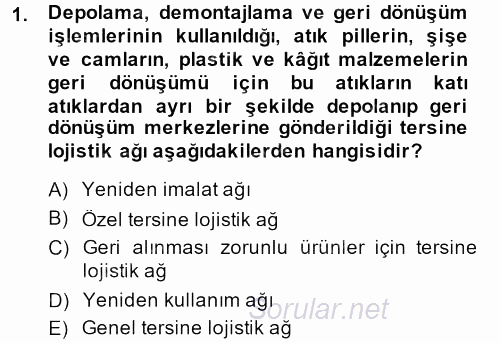 1. Depolama, demontajlama ve geri dönüşüm işlemlerinin kullanıldığı, atık pillerin, şişe ve camların, plastik ve kâğıt malzemelerin geri dönüşümü için bu atıkların katı atıklardan ayrı bir şekilde depolanıp geri dönüşüm merkezlerine gönderildiği tersine lojistik ağı aşağıdakilerden hangisidir?

A) Yeniden imalat ağı
B) Özel tersine lojistik ağ
C) Geri alınması zorunlu ürünler için tersine lojistik ağ
D) Yeniden kullanım ağı
E) Genel tersine lojistik ağ

Sorular.net